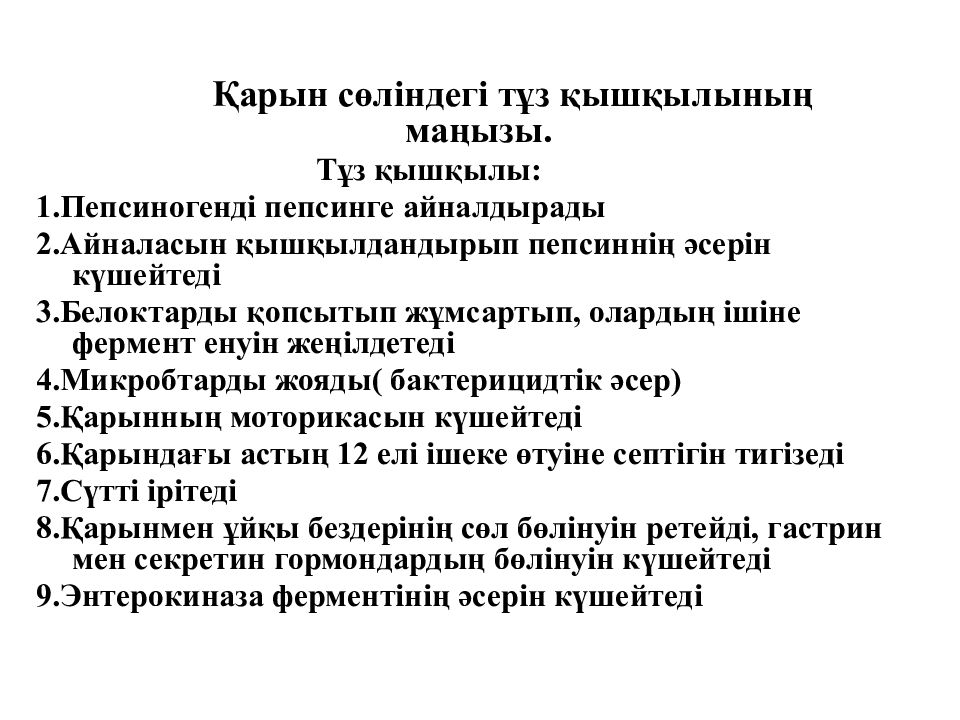 Қарын сөліндегі тұз қышқылының маңызы.

Тұз қышқылы:

1.Пепсиногенді пепсинге айналдырады
2.Айналасын қышқылдандырып пепсиннің әсерін күшейтеді
3.Белоктарды қопсытып жұмсартып, олардың ішіне фермент енуін жеңілдетеді
4.Микробтарды жояды( бактерицидтік әсер)
5.Қарынның моторикасын күшейтеді
6.Қарындағы астың 12 елі ішеке өтуіне септігін тигізеді
7.Сүтті ірітеді
8.Қарынмен ұйқы бездерінің сөл бөлінуін ретейді, гастрин мен секретин гормондардың бөлінуін күшейтеді
9.Энтерокиназа ферментінің әсерін күшейтеді